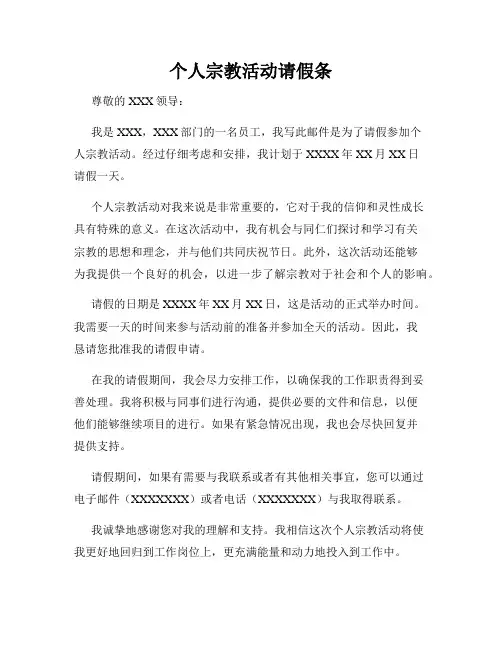 个人宗教活动请假条

尊敬的 XXX 领导：

我是 XXX，XXX 部门的一名员工，我写此邮件是为了请假参加个人宗教活动。经过仔细考虑和安排，我计划于 XXXX 年 XX 月 XX 日请假一天。

个人宗教活动对我来说是非常重要的，它对于我的信仰和灵性成长具有特殊的意义。在这次活动中，我有机会与同仁们探讨和学习有关宗教的思想和理念，并与他们共同庆祝节日。此外，这次活动还能够为我提供一个良好的机会，以进一步了解宗教对于社会和个人的影响。

请假的日期是 XXXX 年 XX 月 XX 日，这是活动的正式举办时间。我需要一天的时间来参与活动前的准备并参加全天的活动。因此，我恳请您批准我的请假申请。

在我的请假期间，我会尽力安排工作，以确保我的工作职责得到妥善处理。我将积极与同事们进行沟通，提供必要的文件和信息，以便他们能够继续项目的进行。如果有紧急情况出现，我也会尽快回复并提供支持。

请假期间，如果有需要与我联系或者有其他相关事宜，您可以通过电子邮件（XXXXXXXX）或者电话（XXXXXXXX）与我取得联系。

我诚挚地感谢您对我的理解和支持。我相信这次个人宗教活动将使我更好地回归到工作岗位上，更充满能量和动力地投入到工作中。